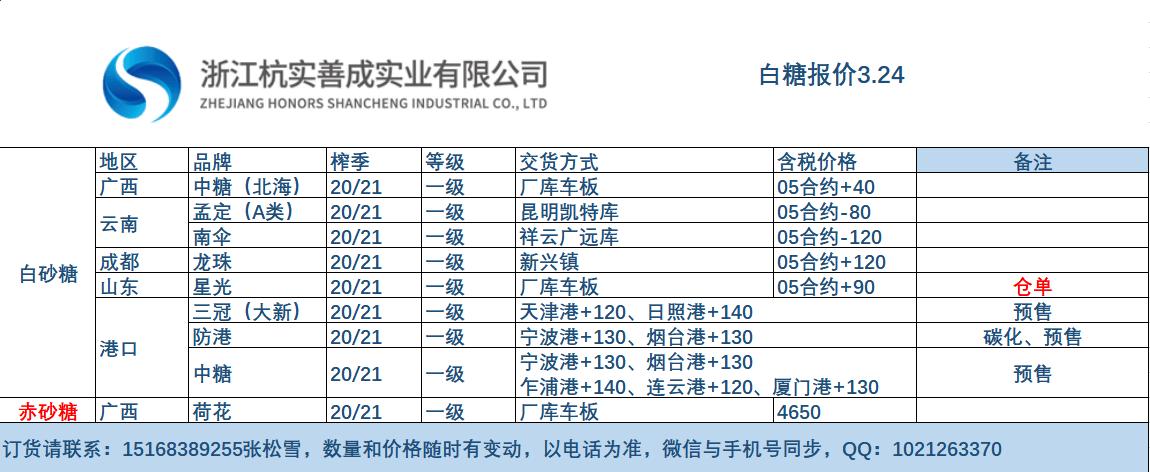 浙江杭实善成实业有限公司
ZHEJIANG HONORS SHANCHENG INDUSTRIAL CO., LTD

白糖报价3.24

|  | 地区 | 品牌 | 榨季 | 等级 | 交货方式 | 含税价格 | 备注 |
|---|---|---|---|---|---|---|---|
| 白砂糖 | 广西 | 中糖（北海） | 20/21 | 一级 | 厂库车板 | 05合约+40 |  |
|  | 云南 | 孟定（A类） | 20/21 | 一级 | 昆明凯特库 | 05合约-80 |  |
|  |  | 南伞 | 20/21 | 一级 | 祥云广远库 | 05合约-120 |  |
|  | 成都 | 龙珠 | 20/21 | 一级 | 新兴镇 | 05合约+120 |  |
|  | 山东 | 星光 | 20/21 | 一级 | 厂库车板 | 05合约+90 | 仓单 |
|  | 港口 | 三冠（大新） | 20/21 | 一级 | 天津港+120、日照港+140 |  | 预售 |
|  |  | 防港 | 20/21 | 一级 | 宁波港+130、烟台港+130 |  | 碳化、预售 |
|  |  | 中糖 | 20/21 | 一级 | 宁波港+130、烟台港+130 乍浦港+140、连云港+120、厦门港+130 |  | 预售 |
| 赤砂糖 | 广西 | 荷花 | 20/21 | 一级 | 厂库车板 | 4650 |  |

订货请联系：15168389255张松雪，数量和价格随时有变动，以电话为准，微信与手机号同步，QQ：1021263370